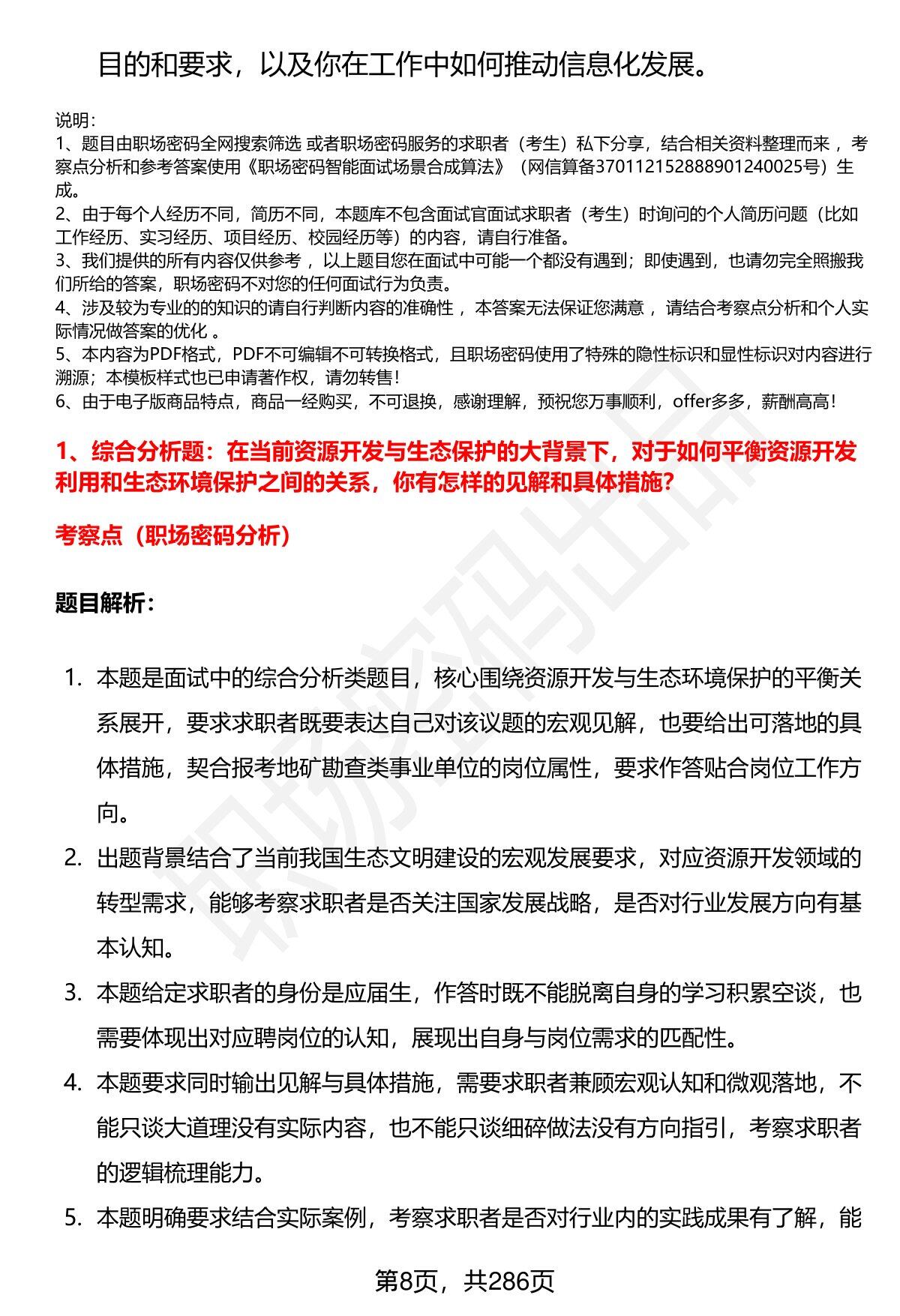 目的和要求，以及你在工作中如何推动信息化发展。

说明：
1、题目由职场密码全网搜索筛选 或者职场密码服务的求职者（考生）私下分享，结合相关资料整理而来，考察点分析和参考答案使用《职场密码智能面试场景合成算法》（网信算备370112152888901240025号）生成。
2、由于每个人经历不同，简历不同，本题库不包含面试官面试求职者（考生）时询问的个人简历问题（比如工作经历、实习经历、项目经历、校园经历等）的内容，请自行准备。
3、我们提供的所有内容仅供参考，以上题目您在面试中可能一个都没有遇到；即使遇到，也请勿完全照搬我们所给的答案，职场密码不对您的任何面试行为负责。
4、涉及较为专业的的知识的请自行判断内容的准确性，本答案无法保证您满意，请结合考察点分析和个人实际情况做答案的优化。
5、本内容为PDF格式，PDF不可编辑不可转换格式，且职场密码使用了特殊的隐性标识和显性标识对内容进行溯源；本模板样式也已申请著作权，请勿转售！
6、由于电子版商品特点，商品一经购买，不可退换，感谢理解，预祝您万事顺利，offer多多，薪酬高高！

1、综合分析题：在当前资源开发与生态保护的大背景下，对于如何平衡资源开发利用和生态环境保护之间的关系，你有怎样的见解和具体措施？

考察点（职场密码分析）

题目解析：

1. 本题是面试中的综合分析类题目，核心围绕资源开发与生态环境保护的平衡关系展开，要求求职者既要表达自己对该议题的宏观见解，也要给出可落地的具体措施，契合报考地矿勘查类事业单位的岗位属性，要求作答贴合岗位工作方向。
2. 出题背景结合了当前我国生态文明建设的宏观发展要求，对应资源开发领域的转型需求，能够考察求职者是否关注国家发展战略，是否对行业发展方向有基本认知。
3. 本题给定求职者的身份是应届生，作答时既不能脱离自身的学习积累空谈，也需要体现出对应聘岗位的认知，展现出自身与岗位需求的匹配性。
4. 本题要求同时输出见解与具体措施，需要求职者兼顾宏观认知和微观落地，不能只谈大道理没有实际内容，也不能只谈细碎做法没有方向指引，考察求职者的逻辑梳理能力。
5. 本题明确要求结合实际案例，考察求职者是否对行业内的实践成果有了解，能

第8页，共286页

职场密码出品